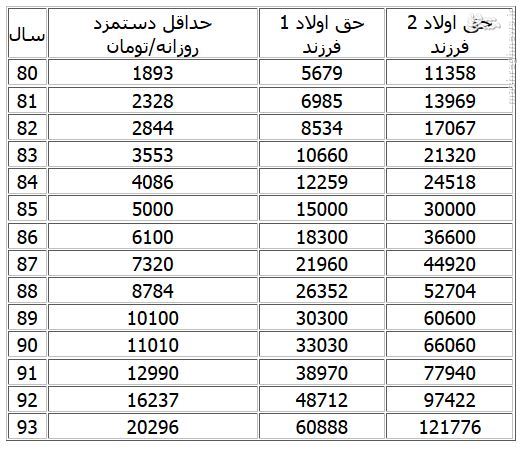 | سال | حداقل دستمزد روزانه/تومان | حق اولاد 1 فرزند | حق اولاد 2 فرزند |
|---|---|---|---|
| 80 | 1893 | 5679 | 11358 |
| 81 | 2328 | 6985 | 13969 |
| 82 | 2844 | 8534 | 17067 |
| 83 | 3553 | 10660 | 21320 |
| 84 | 4086 | 12259 | 24518 |
| 85 | 5000 | 15000 | 30000 |
| 86 | 6100 | 18300 | 36600 |
| 87 | 7320 | 21960 | 44920 |
| 88 | 8784 | 26352 | 52704 |
| 89 | 10100 | 30300 | 60600 |
| 90 | 11010 | 33030 | 66060 |
| 91 | 12990 | 38970 | 77940 |
| 92 | 16237 | 48712 | 97422 |
| 93 | 20296 | 60888 | 121776 |